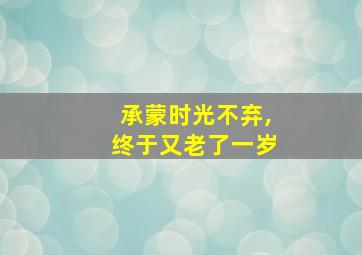 承蒙时光不弃，
终于又老了一岁